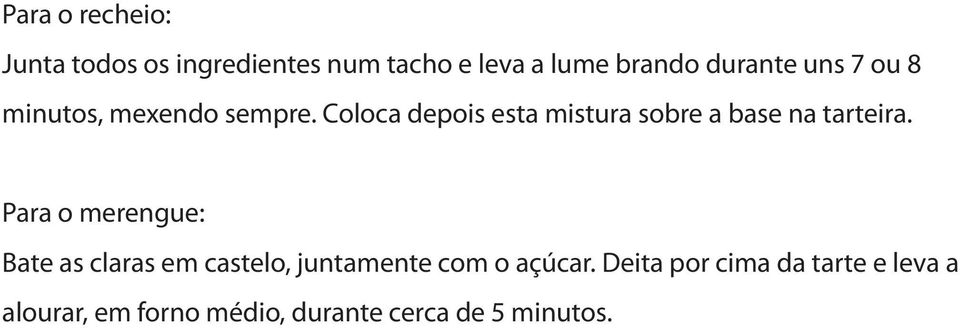 Para o recheio:

Junta todos os ingredientes num tacho e leva a lume brando durante uns 7 ou 8 minutos, mexendo sempre. Coloca depois esta mistura sobre a base na tarteira.

Para o merengue:

Bate as claras em castelo, juntamente com o açúcar. Deita por cima da tarte e leva a alourar, em forno médio, durante cerca de 5 minutos.